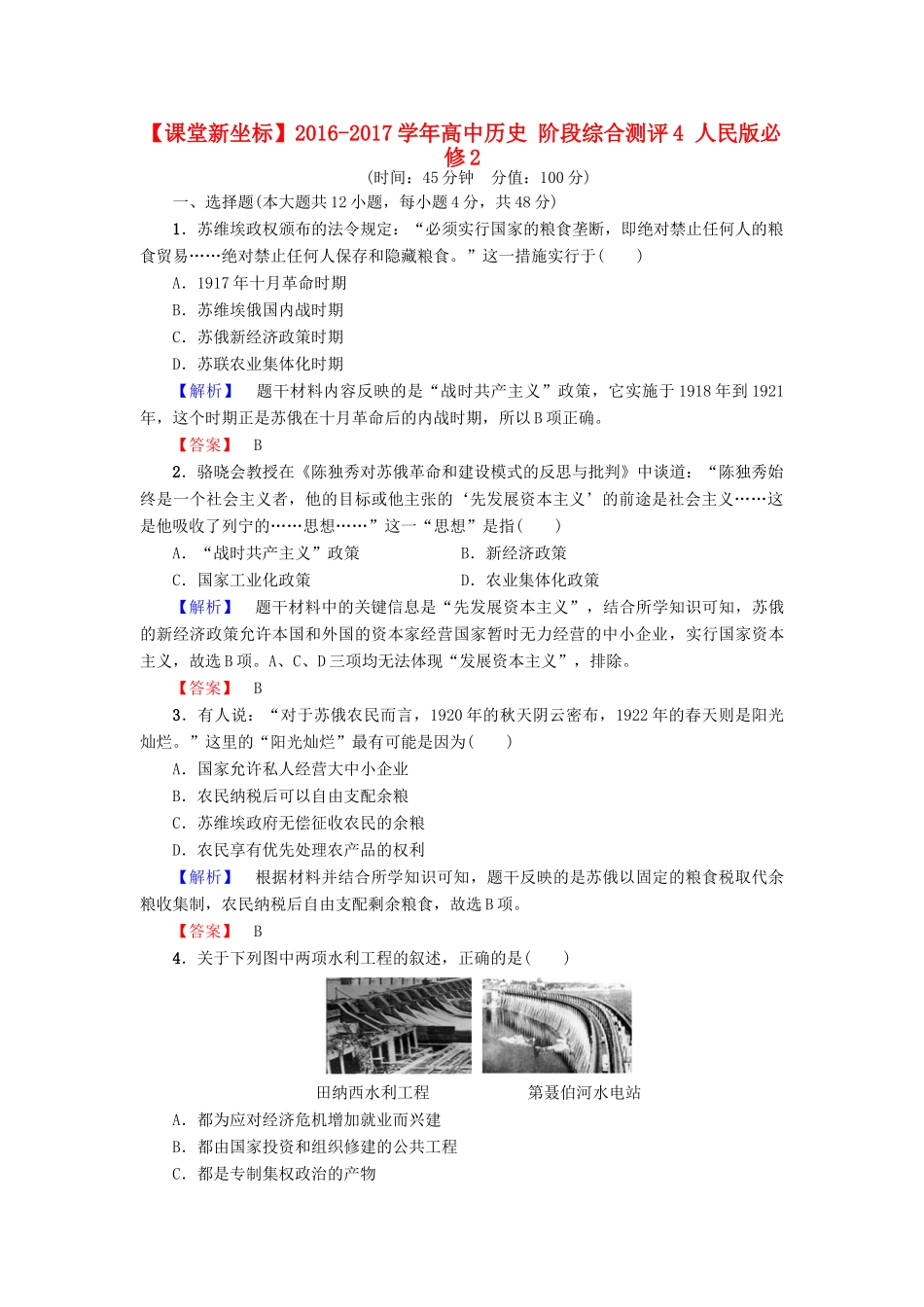 【课堂新坐标】2016-2017学年高中历史 阶段综合测评4 人民版必修2

(时间：45分钟　分值：100分)

一、选择题(本大题共12小题，每小题4分，共48分)

1．苏维埃政权颁布的法令规定：“必须实行国家的粮食垄断，即绝对禁止任何人的粮食贸易……绝对禁止任何人保存和隐藏粮食。”这一措施实行于(　　)

A．1917年十月革命时期

B．苏维埃俄国内战时期

C．苏俄新经济政策时期

D．苏联农业集体化时期

【解析】　题干材料内容反映的是“战时共产主义”政策，它实施于1918年到1921年，这个时期正是苏俄在十月革命后的内战时期，所以B项正确。

【答案】　B

2．骆晓会教授在《陈独秀对苏俄革命和建设模式的反思与批判》中谈道：“陈独秀始终是一个社会主义者，他的目标或他主张的‘先发展资本主义’的前途是社会主义……这是他吸收了列宁的……思想……”这一“思想”是指(　　)

A．“战时共产主义”政策　　B．新经济政策

C．国家工业化政策　　D．农业集体化政策

【解析】　题干材料中的关键信息是“先发展资本主义”，结合所学知识可知，苏俄的新经济政策允许本国和外国的资本家经营国家暂时无力经营的中小企业，实行国家资本主义，故选B项。A、C、D三项均无法体现“发展资本主义”，排除。

【答案】　B

3．有人说：“对于苏俄农民而言，1920年的秋天阴云密布，1922年的春天则是阳光灿烂。”这里的“阳光灿烂”最有可能是因为(　　)

A．国家允许私人经营大中小企业

B．农民纳税后可以自由支配余粮

C．苏维埃政府无偿征收农民的余粮

D．农民享有优先处理农产品的权利

【解析】　根据材料并结合所学知识可知，题干反映的是苏俄以固定的粮食税取代余粮收集制，农民纳税后自由支配剩余粮食，故选B项。

【答案】　B

4．关于下列图中两项水利工程的叙述，正确的是(　　)

田纳西水利工程　　第聂伯河水电站

A．都为应对经济危机增加就业而兴建

B．都由国家投资和组织修建的公共工程

C．都是专制集权政治的产物